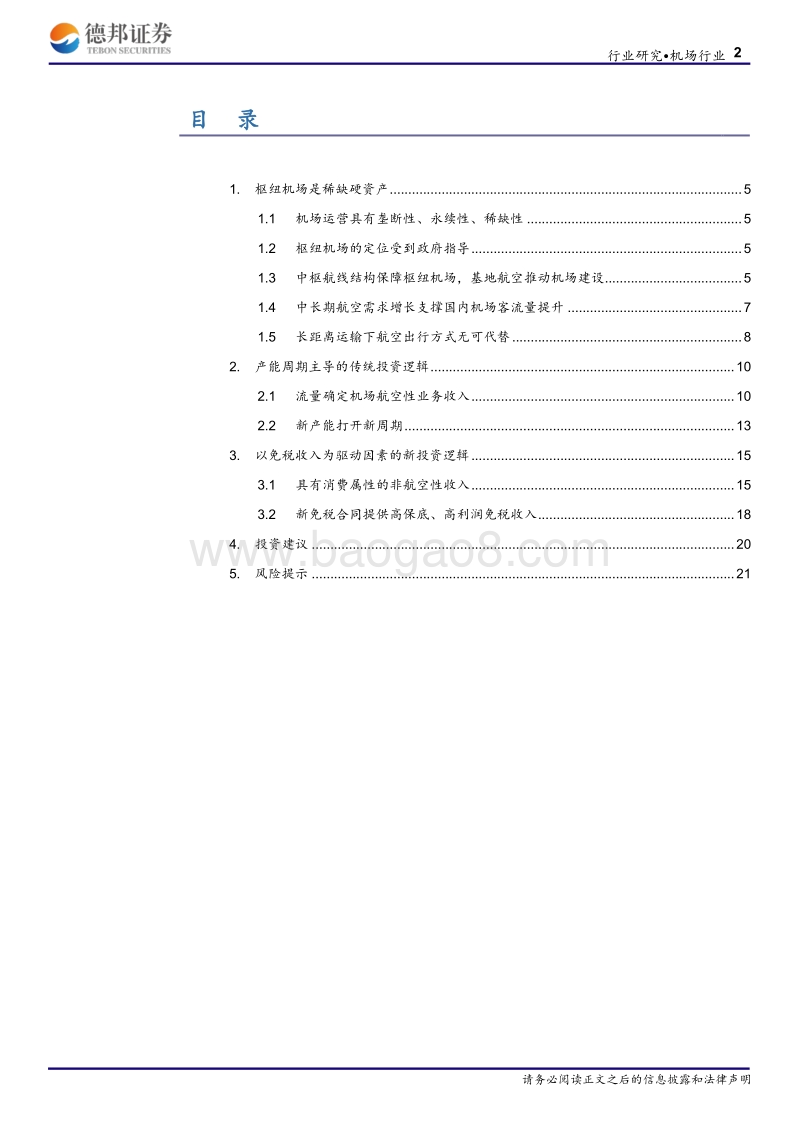 德邦证券
TEBON SECURITIES

行业研究•机场行业 2

目 录

1. 枢纽机场是稀缺硬资产 ........ 5
1.1 机场运营具有垄断性、永续性、稀缺性 ........ 5
1.2 枢纽机场的定位受到政府指导 ........ 5
1.3 中枢航线结构保障枢纽机场，基地航空推动机场建设 ........ 5
1.4 中长期航空需求增长支撑国内机场客流量提升 ........ 7
1.5 长距离运输下航空出行方式无可代替 ........ 8
2. 产能周期主导的传统投资逻辑 ........ 10
2.1 流量确定机场航空性业务收入 ........ 10
2.2 新产能打开新周期 ........ 13
3. 以免税收入为驱动因素的新投资逻辑 ........ 15
3.1 具有消费属性的非航空性收入 ........ 15
3.2 新免税合同提供高保底、高利润免税收入 ........ 18
4. 投资建议 ........ 20
5. 风险提示 ........ 21

www.baogao8.com

请务必阅读正文之后的信息披露和法律声明